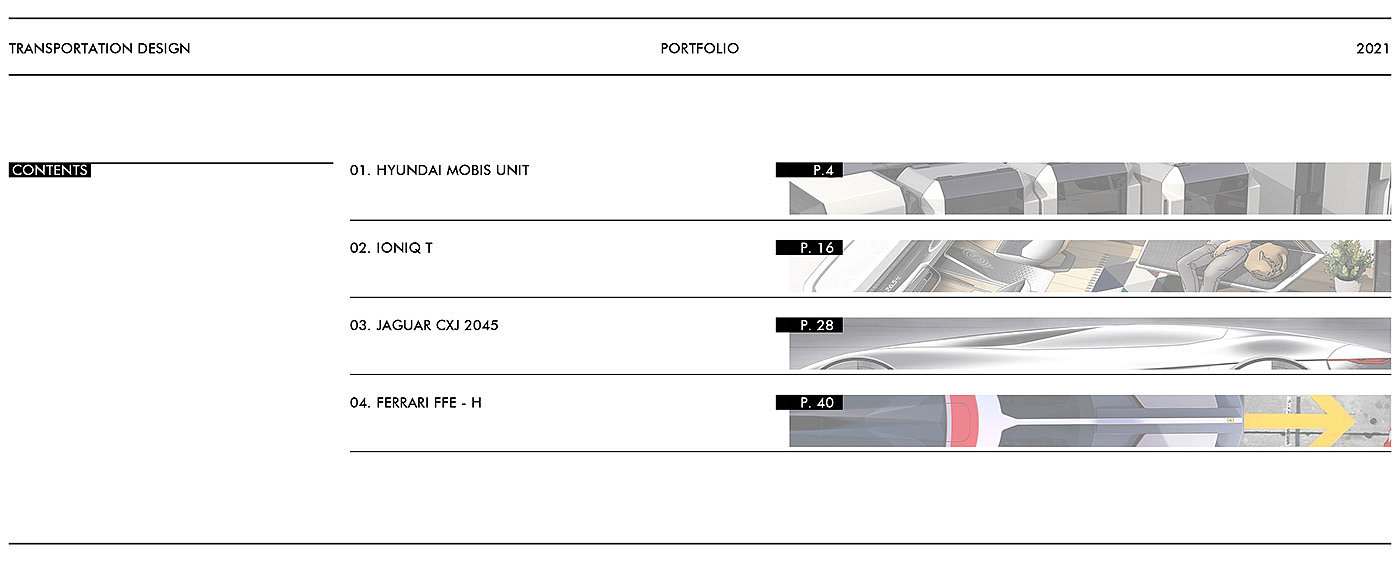 TRANSPORTATION DESIGN

PORTFOLIO

2021

CONTENTS

01. HYUNDAI MOBIS UNIT

P.4

02. IONIQ T

P. 16

03. JAGUAR CXJ 2045

P. 28

04. FERRARI FFE - H

P. 40